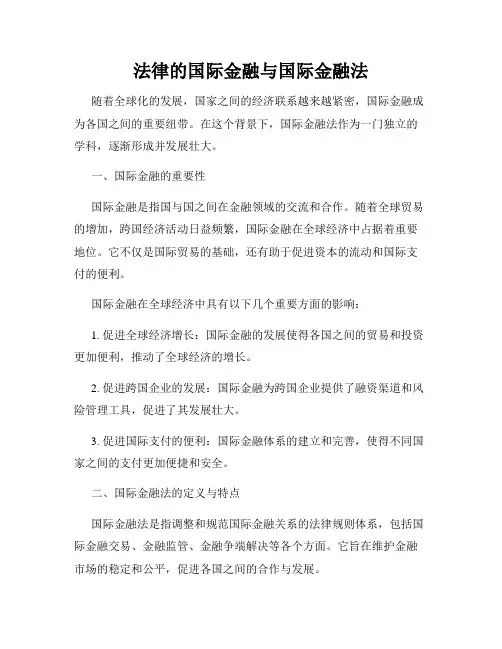 法律的国际金融与国际金融法

随着全球化的发展，国家之间的经济联系越来越紧密，国际金融成为各国之间的重要纽带。在这个背景下，国际金融法作为一门独立的学科，逐渐形成并发展壮大。

一、国际金融的重要性

国际金融是指国与国之间在金融领域的交流和合作。随着全球贸易的增加，跨国经济活动日益频繁，国际金融在全球经济中占据着重要地位。它不仅是国际贸易的基础，还有助于促进资本的流动和国际支付的便利。

国际金融在全球经济中具有以下几个重要方面的影响：

1. 促进全球经济增长：国际金融的发展使得各国之间的贸易和投资更加便利，推动了全球经济的增长。

2. 促进跨国企业的发展：国际金融为跨国企业提供了融资渠道和风险管理工具，促进了其发展壮大。

3. 促进国际支付的便利：国际金融体系的建立和完善，使得不同国家之间的支付更加便捷和安全。

二、国际金融法的定义与特点

国际金融法是指调整和规范国际金融关系的法律规则体系，包括国际金融交易、金融监管、金融争端解决等各个方面。它旨在维护金融市场的稳定和公平，促进各国之间的合作与发展。